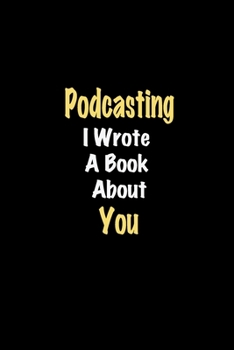 Podcasting
I Wrote
A Book
About
You